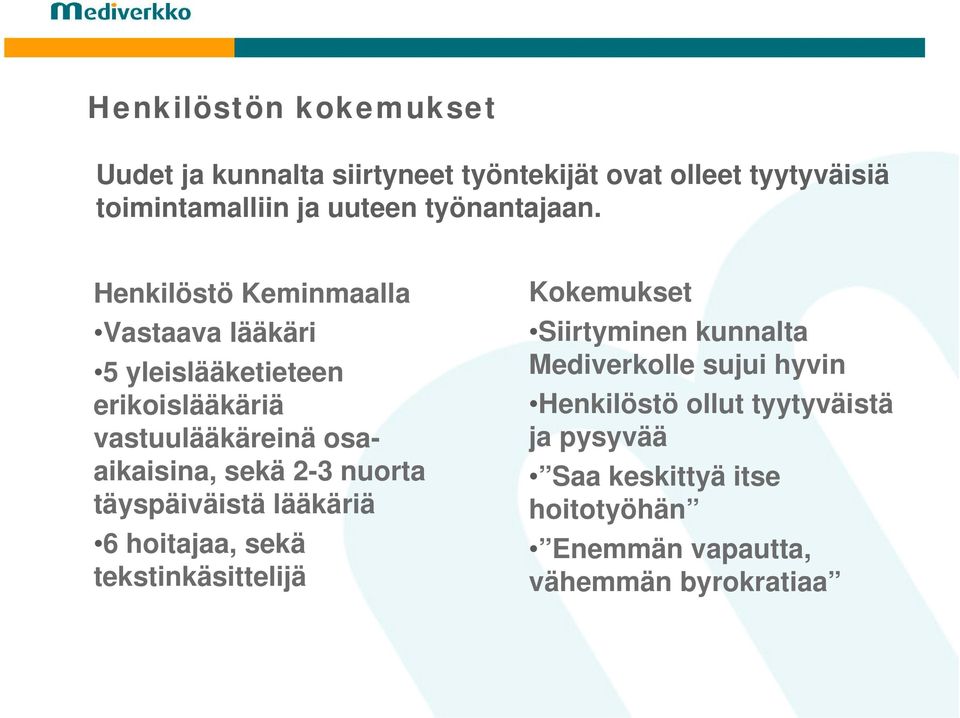 Mediverkko

Henkilöstön kokemukset

Uudet ja kunnalta siirtyneet työntekijät ovat olleet tyytyväisiä toimintamalliin ja uuteen työnantajaan.

Henkilöstö Keminmaalla

•Vastaava lääkäri

•5 yleislääketieteen erikoislääkäriä vastuulääkäreinä osa-aikaisina, sekä 2-3 nuorta täyspäiväistä lääkäriä

•6 hoitajaa, sekä tekstinkäsittelijä

Kokemukset

•Siirtyminen kunnalta Mediverkolle sujui hyvin

•Henkilöstö ollut tyytyväistä ja pysyvää

•”Saa keskittyä itse hoitotyöhän”

•”Enemmän vapautta, vähemmän byrokratiaa”